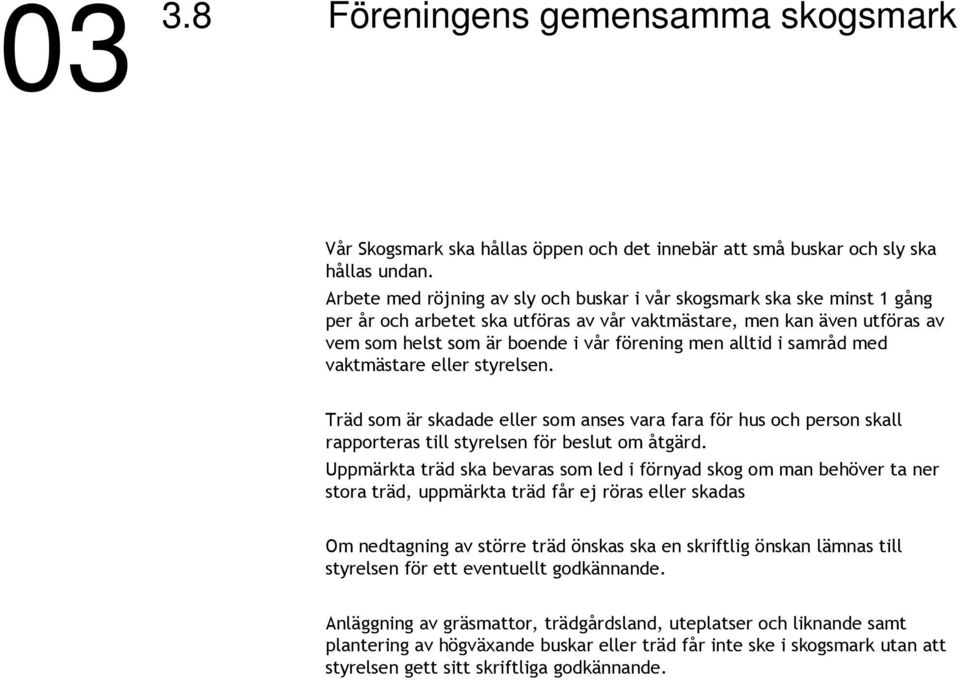 03 3.8 Föreningens gemensamma skogsmark

Vår Skogsmark ska hållas öppen och det innebär att små buskar och sly ska hållas undan.
Arbete med röjning av sly och buskar i vår skogsmark ska ske minst 1 gång per år och arbetet ska utföras av vår vaktmästare, men kan även utföras av vem som helst som är boende i vår förening men alltid i samråd med vaktmästare eller styrelsen.

Träd som är skadade eller som anses vara fara för hus och person skall rapporteras till styrelsen för beslut om åtgärd.
Uppmärkta träd ska bevaras som led i förnyad skog om man behöver ta ner stora träd, uppmärkta träd får ej röras eller skadas

Om nedtagning av större träd önskas ska en skriftlig önskan lämnas till styrelsen för ett eventuellt godkännande.

Anläggning av gräsmattor, trädgårdsland, uteplatser och liknande samt plantering av högväxande buskar eller träd får inte ske i skogsmark utan att styrelsen gett sitt skriftliga godkännande.